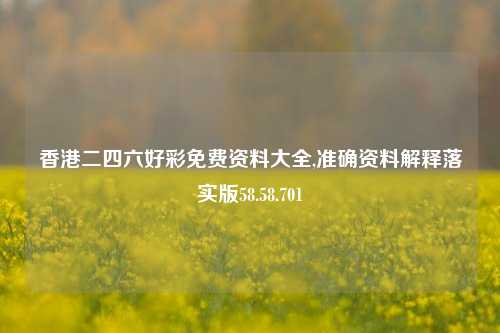 香港二四六好彩免费资料大全,准确资料解释落实版58.58.701